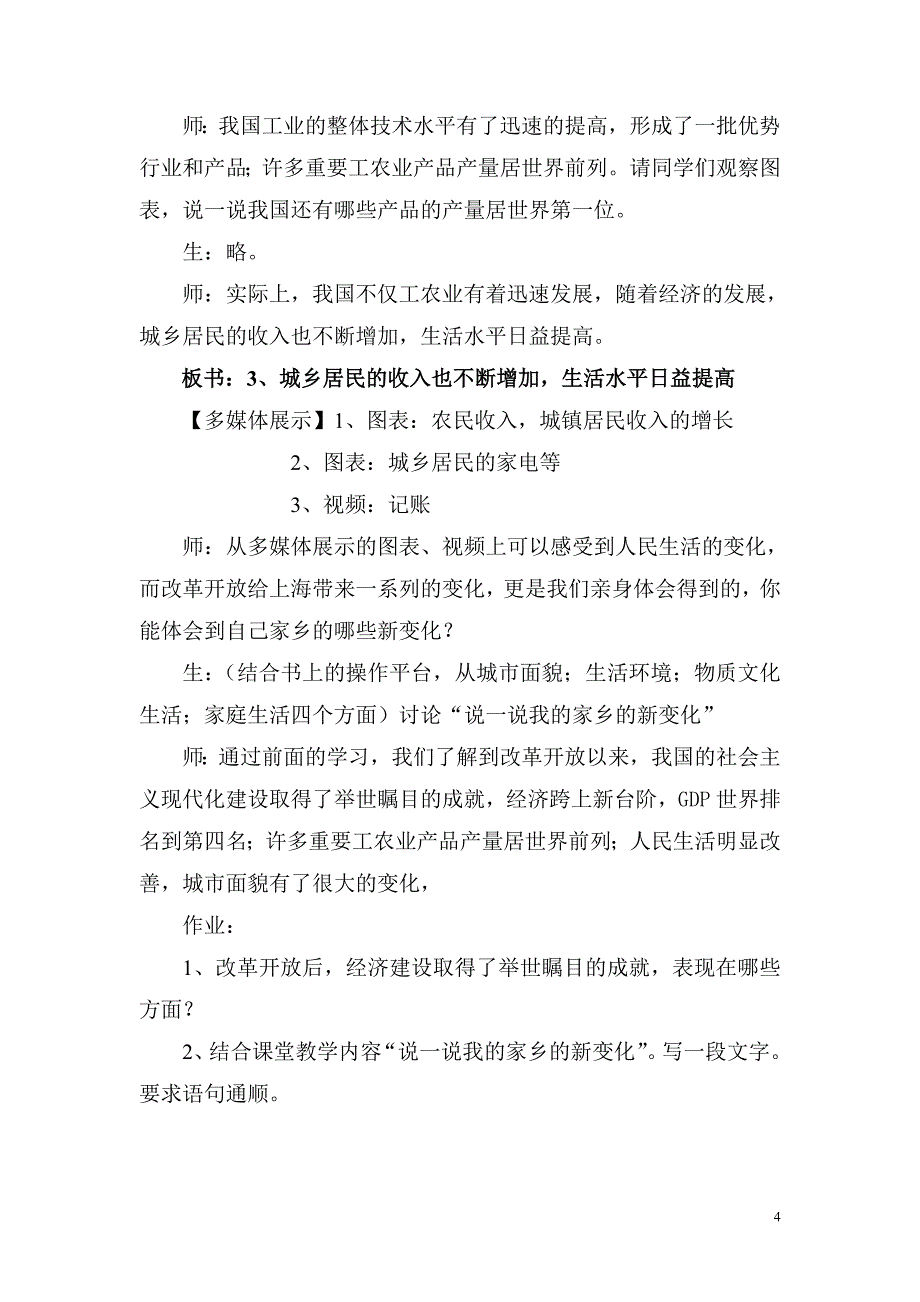 师：我国工业的整体技术水平有了迅速的提高，形成了一批优势行业和产品；许多重要工农业产品产量居世界前列。请同学们观察图表，说一说我国还有哪些产品的产量居世界第一位。

生：略。

师：实际上，我国不仅工农业有着迅速发展，随着经济的发展，城乡居民的收入也不断增加，生活水平日益提高。

板书：3、城乡居民的收入也不断增加，生活水平日益提高

【多媒体展示】1、图表：农民收入，城镇居民收入的增长

2、图表：城乡居民的家电等

3、视频：记账

师：从多媒体展示的图表、视频上可以感受到人民生活的变化，而改革开放给上海带来一系列的变化，更是我们亲身体会得到的，你能体会到自己家乡的哪些新变化？

生：（结合书上的操作平台，从城市面貌；生活环境；物质文化生活；家庭生活四个方面）讨论“说一说我的家乡的新变化”

师：通过前面的学习，我们了解到改革开放以来，我国的社会主义现代化建设取得了举世瞩目的成就，经济跨上新台阶，GDP 世界排名到第四名；许多重要工农业产品产量居世界前列；人民生活明显改善，城市面貌有了很大的变化，

作业：

1、改革开放后，经济建设取得了举世瞩目的成就，表现在哪些方面？

2、结合课堂教学内容“说一说我的家乡的新变化”。写一段文字。要求语句通顺。

4